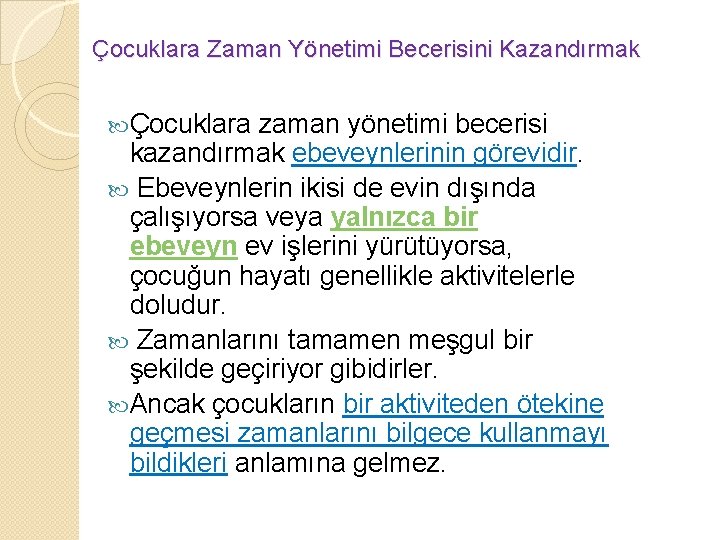 Çocuklara Zaman Yönetimi Becerisini Kazandırmak

Çocuklara zaman yönetimi becerisi kazandırmak ebeveynlerinin görevidir.

Ebeveynlerin ikisi de evin dışında çalışıyorsa veya yalnızca bir ebeveyn ev işlerini yürütüyorsa, çocuğun hayatı genellikle aktivitelerle doludur.

Zamanlarını tamamen meşgul bir şekilde geçiriyor gibidirler.

Ancak çocukların bir aktiviteden ötekine geçmesi zamanlarını bilgece kullanmayı bildikleri anlamına gelmez.